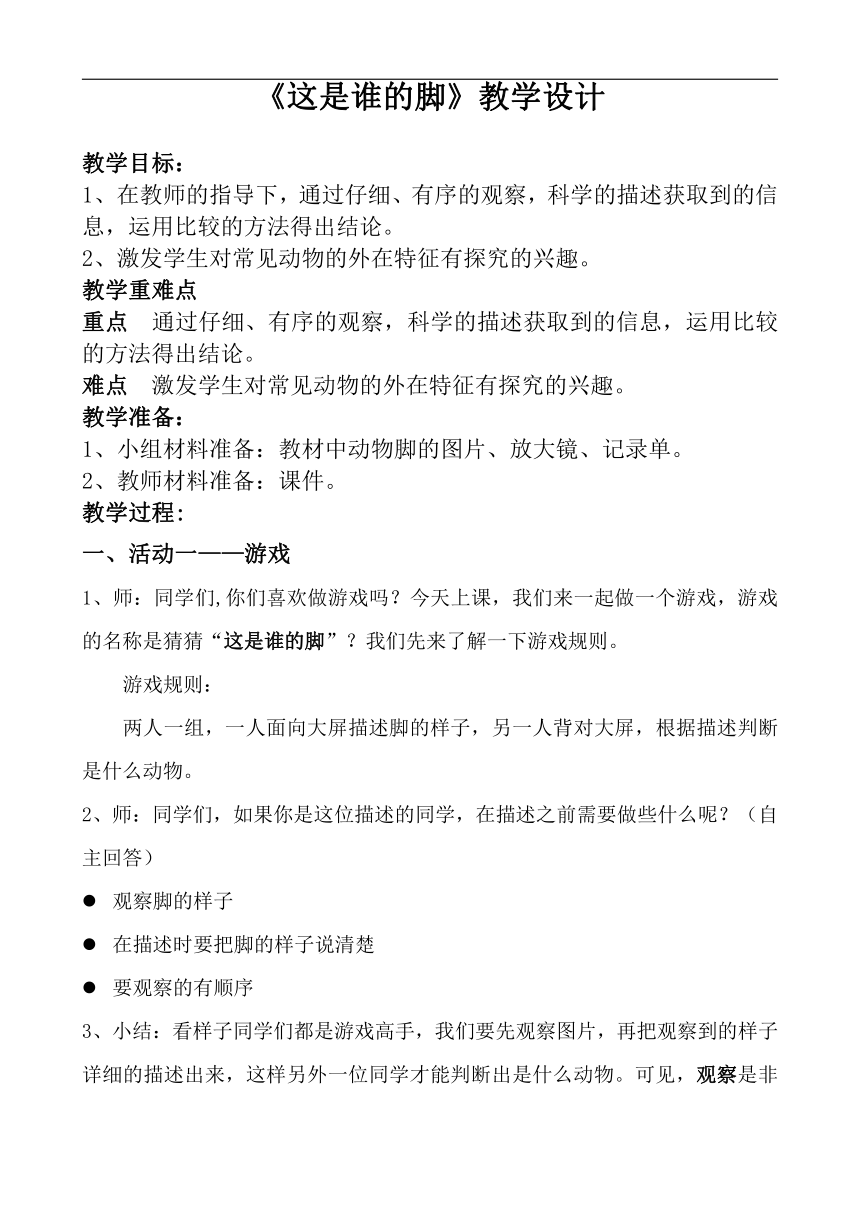 《这是谁的脚》教学设计

教学目标：
1、在教师的指导下，通过仔细、有序的观察，科学的描述获取到的信息，运用比较的方法得出结论。
2、激发学生对常见动物的外在特征有探究的兴趣。
教学重难点
重点　通过仔细、有序的观察，科学的描述获取到的信息，运用比较的方法得出结论。
难点　激发学生对常见动物的外在特征有探究的兴趣。
教学准备：
1、小组材料准备：教材中动物脚的图片、放大镜、记录单。
2、教师材料准备：课件。
教学过程：
一、活动一——游戏
1、师：同学们,你们喜欢做游戏吗？今天上课，我们来一起做一个游戏，游戏的名称是猜猜“这是谁的脚”？我们先来了解一下游戏规则。

游戏规则：

两人一组，一人面向大屏描述脚的样子，另一人背对大屏，根据描述判断是什么动物。

2、师：同学们，如果你是这位描述的同学，在描述之前需要做些什么呢？（自主回答）

● 观察脚的样子
● 在描述时要把脚的样子说清楚
● 要观察的有顺序

3、小结：看样子同学们都是游戏高手，我们要先观察图片，再把观察到的样子详细的描述出来，这样另外一位同学才能判断出是什么动物。可见，观察是非